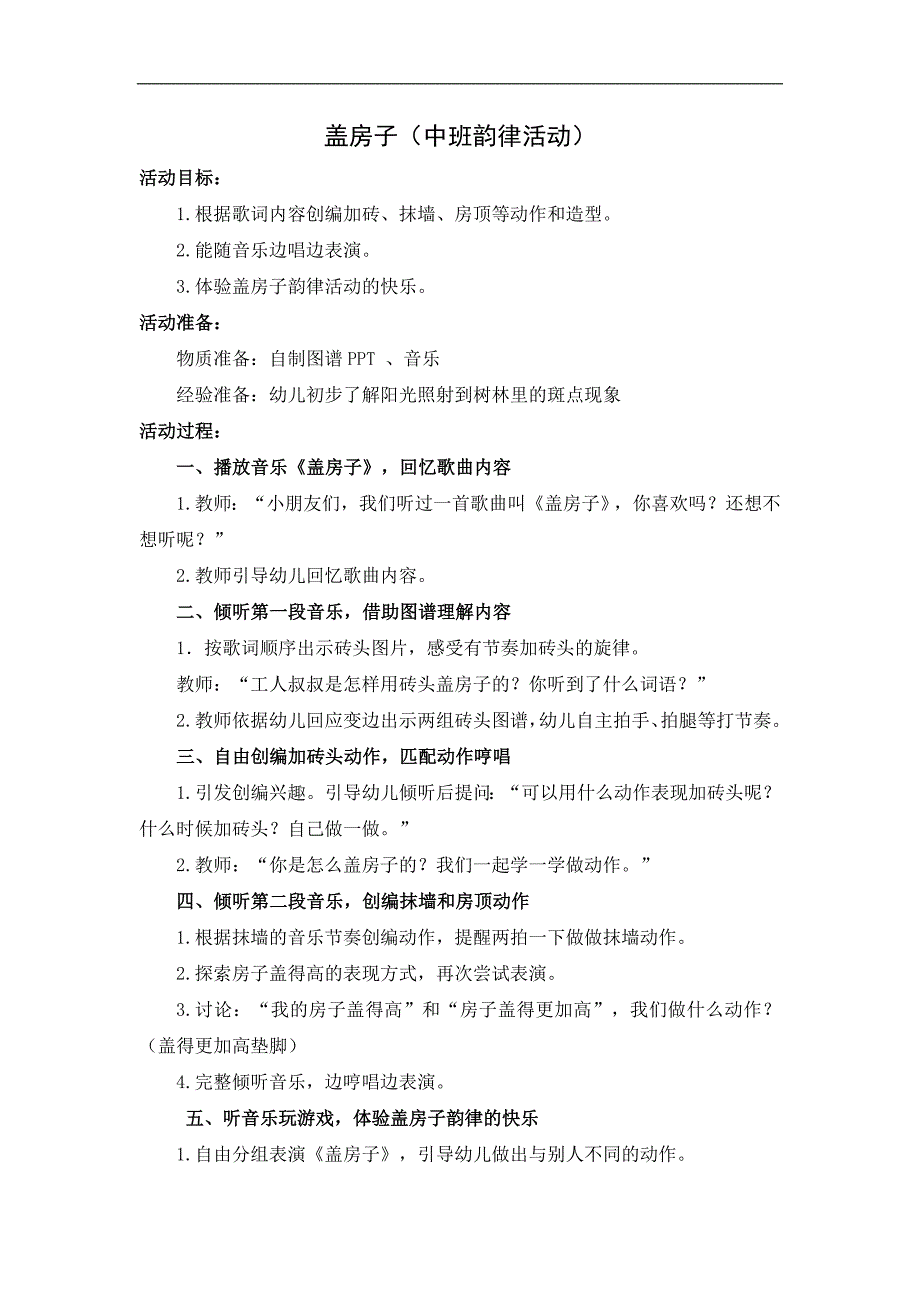 盖房子（中班韵律活动）

活动目标：

1.根据歌词内容创编加砖、抹墙、房顶等动作和造型。

2.能随音乐边唱边表演。

3.体验盖房子韵律活动的快乐。

活动准备：

物质准备：自制图谱 PPT 、音乐

经验准备：幼儿初步了解阳光照射到树林里的斑点现象

活动过程：

一、播放音乐《盖房子》，回忆歌曲内容

1.教师：“小朋友们，我们听过一首歌曲叫《盖房子》，你喜欢吗？还想不想听呢？”

2.教师引导幼儿回忆歌曲内容。

二、倾听第一段音乐，借助图谱理解内容

1. 按歌词顺序出示砖头图片，感受有节奏加砖头的旋律。

教师：“工人叔叔是怎样用砖头盖房子的？你听到了什么词语？”

2.教师依据幼儿回应变边出示两组砖头图谱，幼儿自主拍手、拍腿等打节奏。

三、自由创编加砖头动作，匹配动作哼唱

1.引发创编兴趣。引导幼儿倾听后提问：“可以用什么动作表现加砖头呢？什么时候加砖头？自己做一做。”

2.教师：“你是怎么盖房子的？我们一起学一学做动作。”

四、倾听第二段音乐，创编抹墙和房顶动作

1.根据抹墙的音乐节奏创编动作，提醒两拍一下做做抹墙动作。

2.探索房子盖得高的表现方式，再次尝试表演。

3.讨论：“我的房子盖得高”和“房子盖得更加高”，我们做什么动作？（盖得更加高垫脚）

4.完整倾听音乐，边哼唱边表演。

五、听音乐玩游戏，体验盖房子韵律的快乐

1.自由分组表演《盖房子》，引导幼儿做出与别人不同的动作。